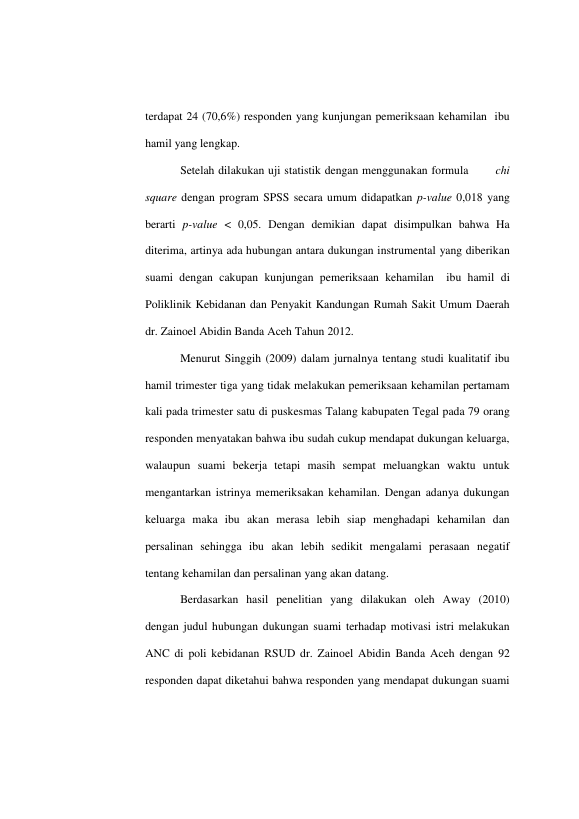 terdapat 24 (70,6%) responden yang kunjungan pemeriksaan kehamilan ibu hamil yang lengkap.

Setelah dilakukan uji statistik dengan menggunakan formula chi square dengan program SPSS secara umum didapatkan p-value 0,018 yang berarti p-value < 0,05. Dengan demikian dapat disimpulkan bahwa Ha diterima, artinya ada hubungan antara dukungan instrumental yang diberikan suami dengan cakupan kunjungan pemeriksaan kehamilan ibu hamil di Poliklinik Kebidanan dan Penyakit Kandungan Rumah Sakit Umum Daerah dr. Zainoel Abidin Banda Aceh Tahun 2012.

Menurut Singgih (2009) dalam jurnalnya tentang studi kualitatif ibu hamil trimester tiga yang tidak melakukan pemeriksaan kehamilan pertamam kali pada trimester satu di puskesmas Talang kabupaten Tegal pada 79 orang responden menyatakan bahwa ibu sudah cukup mendapat dukungan keluarga, walaupun suami bekerja tetapi masih sempat meluangkan waktu untuk mengantarkan istrinya memeriksakan kehamilan. Dengan adanya dukungan keluarga maka ibu akan merasa lebih siap menghadapi kehamilan dan persalinan sehingga ibu akan lebih sedikit mengalami perasaan negatif tentang kehamilan dan persalinan yang akan datang.

Berdasarkan hasil penelitian yang dilakukan oleh Away (2010) dengan judul hubungan dukungan suami terhadap motivasi istri melakukan ANC di poli kebidanan RSUD dr. Zainoel Abidin Banda Aceh dengan 92 responden dapat diketahui bahwa responden yang mendapat dukungan suami